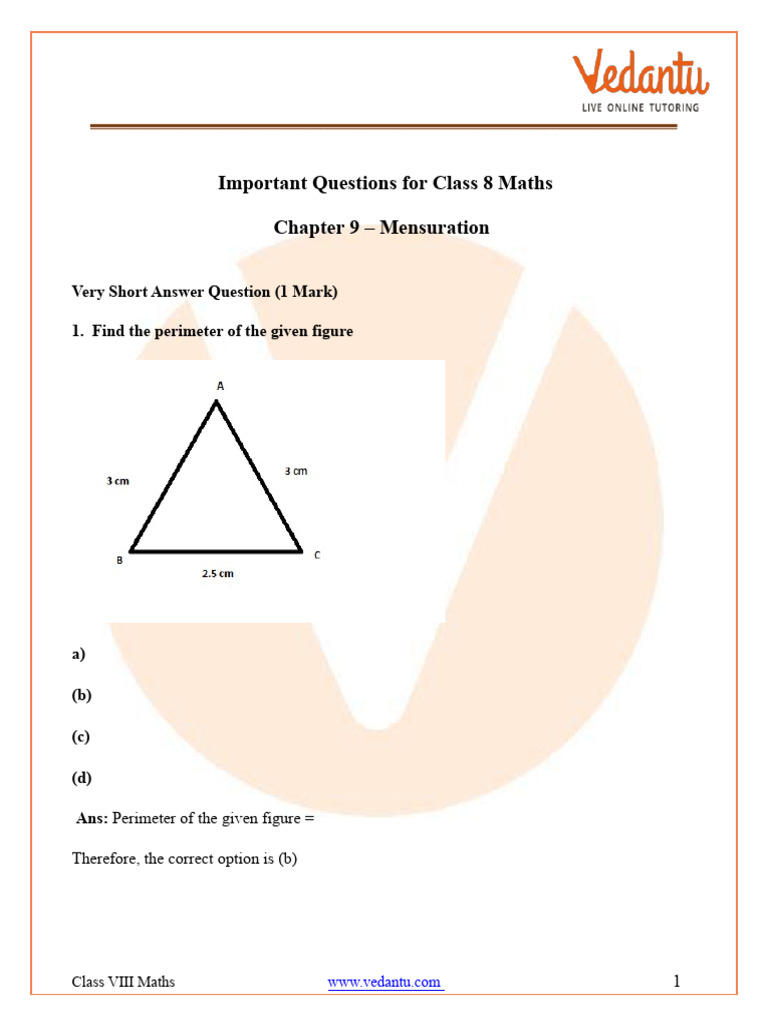 Vedantu
LIVE ONLINE TUTORING

Important Questions for Class 8 Maths

Chapter 9 – Mensuration

Very Short Answer Question (1 Mark)

1. Find the perimeter of the given figure

A
3 cm
3 cm
B
C
2.5 cm

a)

(b)

(c)

(d)

Ans: Perimeter of the given figure =

Therefore, the correct option is (b)

Class VIII Maths www.vedantu.com 1